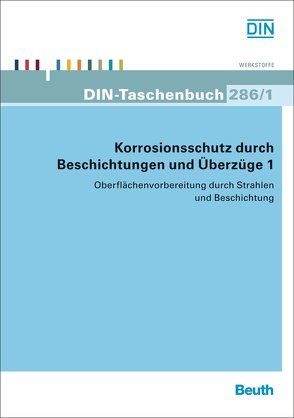 DIN

WERKSTOFFE

DIN-Taschenbuch 286/1

Korrosionsschutz durch Beschichtungen und Überzüge 1

Oberflächenvorbereitung durch Strahlen und Beschichtung

Beuth